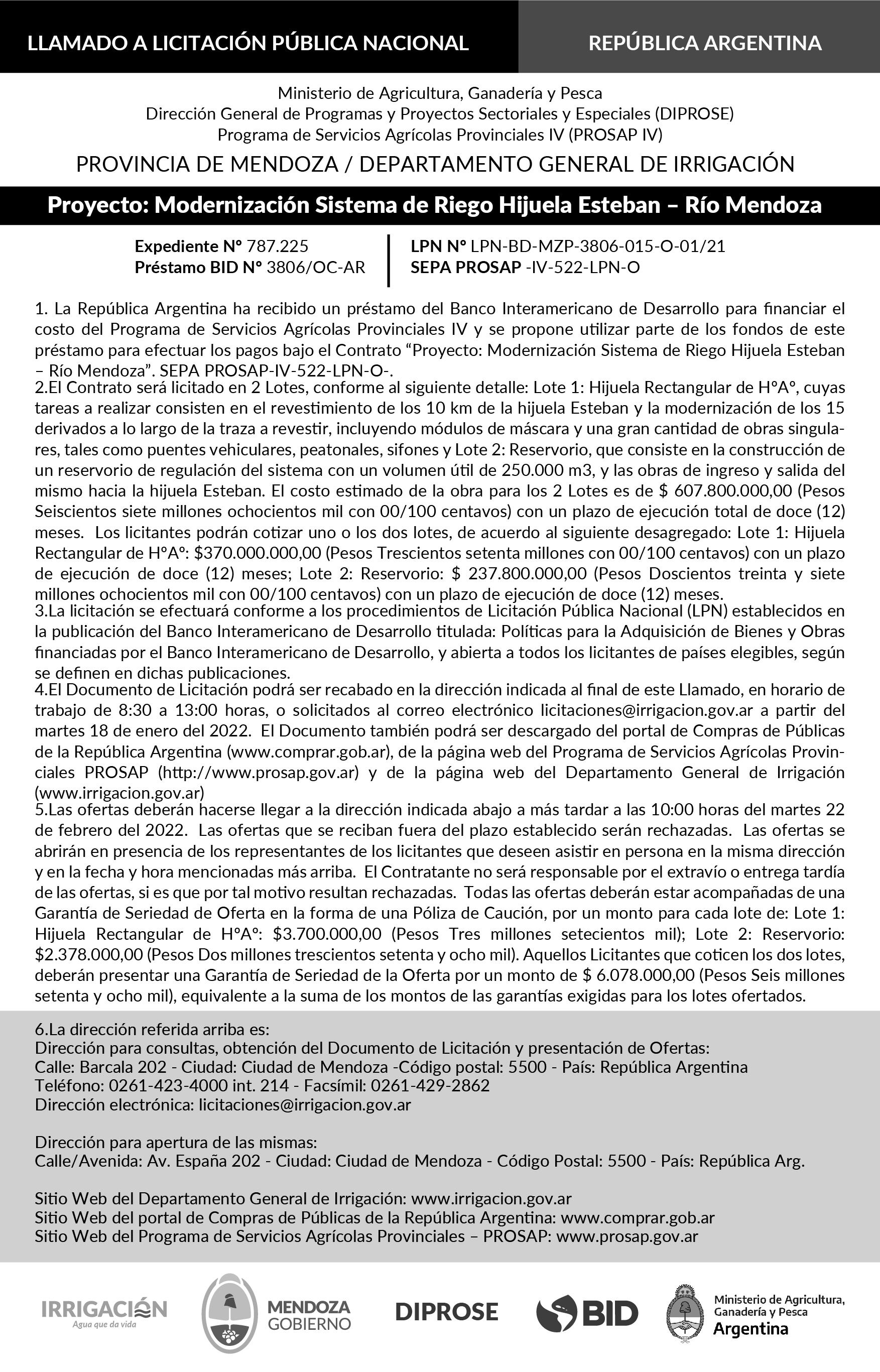 LLAMADO A LICITACIÓN PÚBLICA NACIONAL

REPÚBLICA ARGENTINA

Ministerio de Agricultura, Ganadería y Pesca
Dirección General de Programas y Proyectos Sectoriales y Especiales (DIPROSE)
Programa de Servicios Agrícolas Provinciales IV (PROSAP IV)

PROVINCIA DE MENDOZA / DEPARTAMENTO GENERAL DE IRRIGACIÓN

Proyecto: Modernización Sistema de Riego Hijuela Esteban – Río Mendoza

Expediente N° 787.225
Préstamo BID N° 3806/OC-AR

LPN N° LPN-BD-MZP-3806-015-O-01/21
SEPA PROSAP -IV-522-LPN-O

1. La República Argentina ha recibido un préstamo del Banco Interamericano de Desarrollo para financiar el costo del Programa de Servicios Agrícolas Provinciales IV y se propone utilizar parte de los fondos de este préstamo para efectuar los pagos bajo el Contrato “Proyecto: Modernización Sistema de Riego Hijuela Esteban – Río Mendoza”. SEPA PROSAP-IV-522-LPN-O-.
2.El Contrato será licitado en 2 Lotes, conforme al siguiente detalle: Lote 1: Hijuela Rectangular de H°A°, cuyas tareas a realizar consisten en el revestimiento de los 10 km de la hijuela Esteban y la modernización de los 15 derivados a lo largo de la traza a revestir, incluyendo módulos de máscara y una gran cantidad de obras singulares, tales como puentes vehiculares, peatonales, sifones y Lote 2: Reservorio, que consiste en la construcción de un reservorio de regulación del sistema con un volumen útil de 250.000 m3, y las obras de ingreso y salida del mismo hacia la hijuela Esteban. El costo estimado de la obra para los 2 Lotes es de $ 607.800.000,00 (Pesos Seiscientos siete millones ochocientos mil con 00/100 centavos) con un plazo de ejecución total de doce (12) meses. Los licitantes podrán cotizar uno o los dos lotes, de acuerdo al siguiente desagregado: Lote 1: Hijuela Rectangular de H°A°: $370.000.000,00 (Pesos Trescientos setenta millones con 00/100 centavos) con un plazo de ejecución de doce (12) meses; Lote 2: Reservorio: $ 237.800.000,00 (Pesos Doscientos treinta y siete millones ochocientos mil con 00/100 centavos) con un plazo de ejecución de doce (12) meses.
3.La licitación se efectuará conforme a los procedimientos de Licitación Pública Nacional (LPN) establecidos en la publicación del Banco Interamericano de Desarrollo titulada: Políticas para la Adquisición de Bienes y Obras financiadas por el Banco Interamericano de Desarrollo, y abierta a todos los licitantes de países elegibles, según se definen en dichas publicaciones.
4.El Documento de Licitación podrá ser recabado en la dirección indicada al final de este Llamado, en horario de trabajo de 8:30 a 13:00 horas, o solicitados al correo electrónico licitaciones@irrigacion.gov.ar a partir del martes 18 de enero del 2022. El Documento también podrá ser descargado del portal de Compras de Públicas de la República Argentina (www.comprar.gob.ar), de la página web del Programa de Servicios Agrícolas Provinciales PROSAP (http://www.prosap.gov.ar) y de la página web del Departamento General de Irrigación (www.irrigacion.gov.ar)
5.Las ofertas deberán hacerse llegar a la dirección indicada abajo a más tardar a las 10:00 horas del martes 22 de febrero del 2022. Las ofertas que se reciban fuera del plazo establecido serán rechazadas. Las ofertas se abrirán en presencia de los representantes de los licitantes que deseen asistir en persona en la misma dirección y en la fecha y hora mencionadas más arriba. El Contratante no será responsable por el extravío o entrega tardía de las ofertas, si es que por tal motivo resultan rechazadas. Todas las ofertas deberán estar acompañadas de una Garantía de Seriedad de Oferta en la forma de una Póliza de Caución, por un monto para cada lote de: Lote 1: Hijuela Rectangular de H°A°: $3.700.000,00 (Pesos Tres millones setecientos mil); Lote 2: Reservorio: $2.378.000,00 (Pesos Dos millones trescientos setenta y ocho mil). Aquellos Licitantes que coticen los dos lotes, deberán presentar una Garantía de Seriedad de la Oferta por un monto de $ 6.078.000,00 (Pesos Seis millones setenta y ocho mil), equivalente a la suma de los montos de las garantías exigidas para los lotes ofertados.

6.La dirección referida arriba es:
Dirección para consultas, obtención del Documento de Licitación y presentación de Ofertas:
Calle: Barcala 202 - Ciudad: Ciudad de Mendoza -Código postal: 5500 - País: República Argentina
Teléfono: 0261-423-4000 int. 214 - Facsímil: 0261-429-2862
Dirección electrónica: licitaciones@irrigacion.gov.ar

Dirección para apertura de las mismas:
Calle/Avenida: Av. España 202 - Ciudad: Ciudad de Mendoza - Código Postal: 5500 - País: República Arg.

Sitio Web del Departamento General de Irrigación: www.irrigacion.gov.ar
Sitio Web del portal de Compras de Públicas de la República Argentina: www.comprar.gob.ar
Sitio Web del Programa de Servicios Agrícolas Provinciales – PROSAP: www.prosap.gov.ar

IRRIGACIÓN
Agua que da vida

MENDOZA
GOBIERNO

DIPROSE

BID

Ministerio de Agricultura, Ganadería y Pesca
Argentina